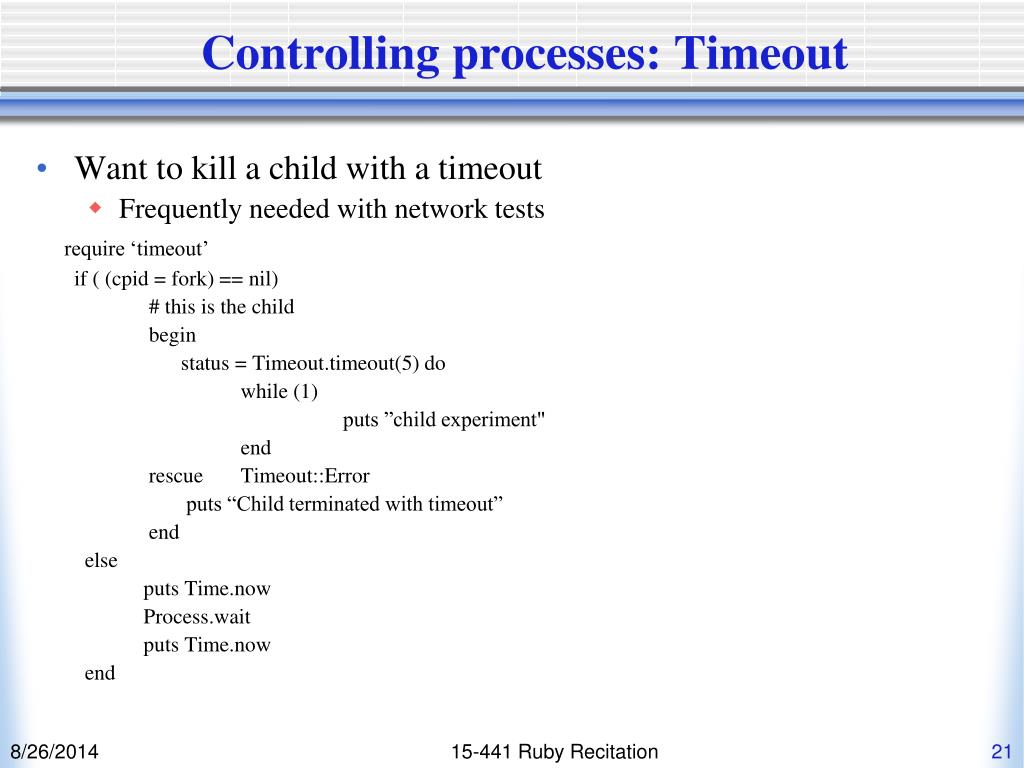 Controlling processes: Timeout

• Want to kill a child with a timeout
    ◆ Frequently needed with network tests

require ‘timeout’
if ( (cpid = fork) == nil)
    # this is the child
    begin
        status = Timeout.timeout(5) do
            while (1)
                puts ”child experiment"
            end
    rescue Timeout::Error
        puts “Child terminated with timeout”
    end
else
    puts Time.now
    Process.wait
    puts Time.now
end

8/26/2014 15-441 Ruby Recitation 21